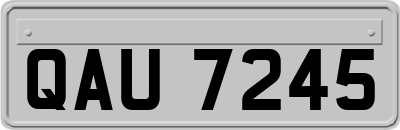 QAU 7245